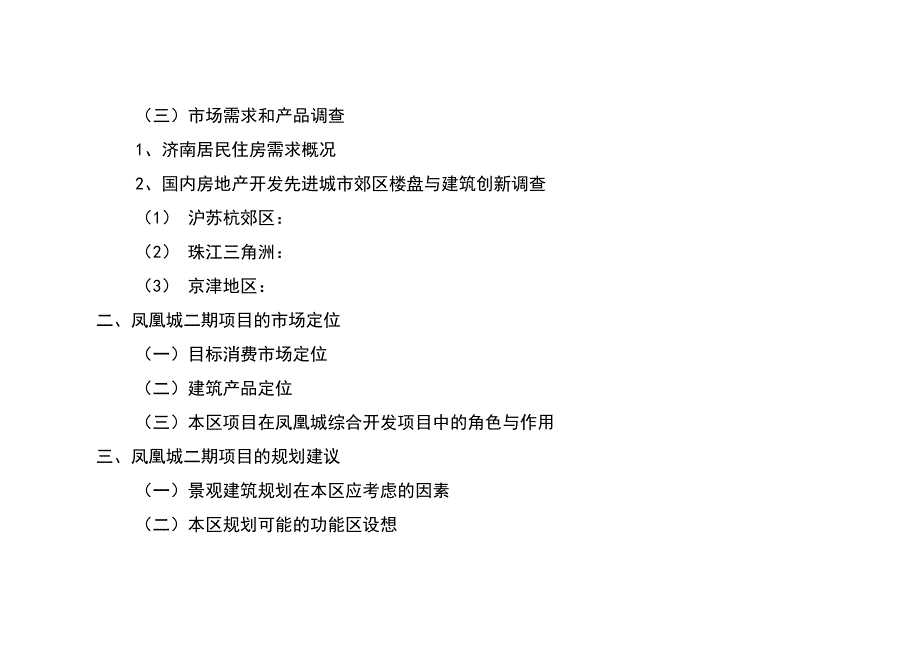 （三）市场需求和产品调查

1、济南居民住房需求概况

2、国内房地产开发先进城市郊区楼盘与建筑创新调查

（1） 沪苏杭郊区：

（2） 珠江三角洲：

（3） 京津地区：

二、凤凰城二期项目的市场定位

（一）目标消费市场定位

（二）建筑产品定位

（三）本区项目在凤凰城综合开发项目中的角色与作用

三、凤凰城二期项目的规划建议

（一）景观建筑规划在本区应考虑的因素

（二）本区规划可能的功能区设想